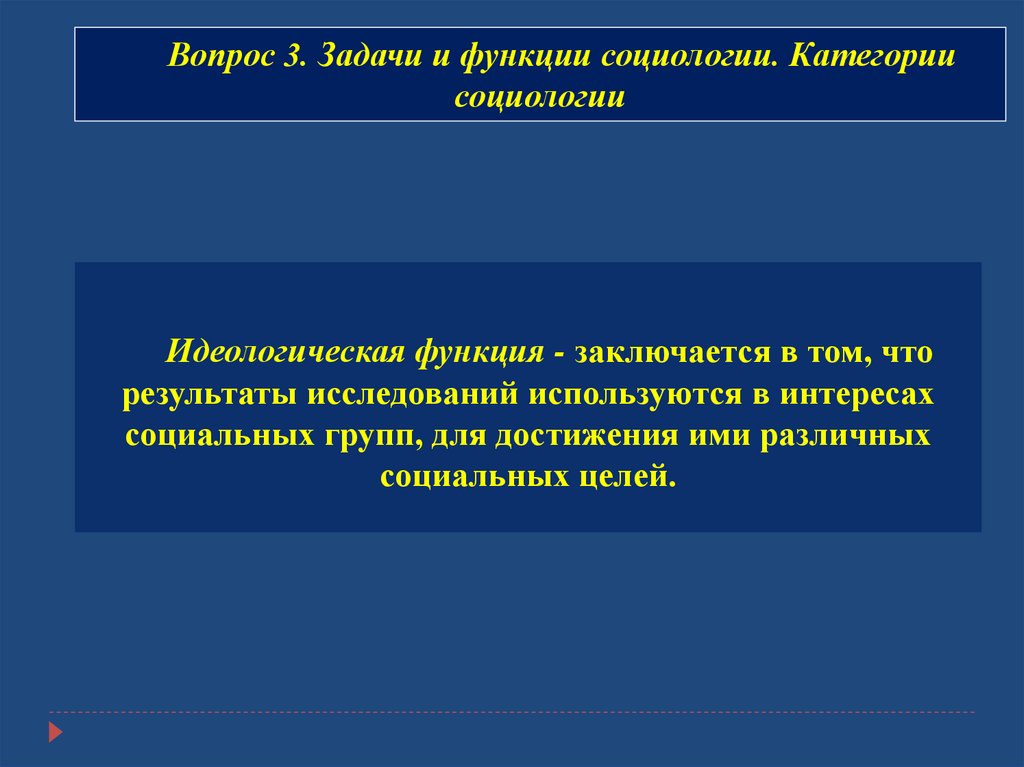 Вопрос 3. Задачи и функции социологии. Категории социологии

Идеологическая функция - заключается в том, что результаты исследований используются в интересах социальных групп, для достижения ими различных социальных целей.